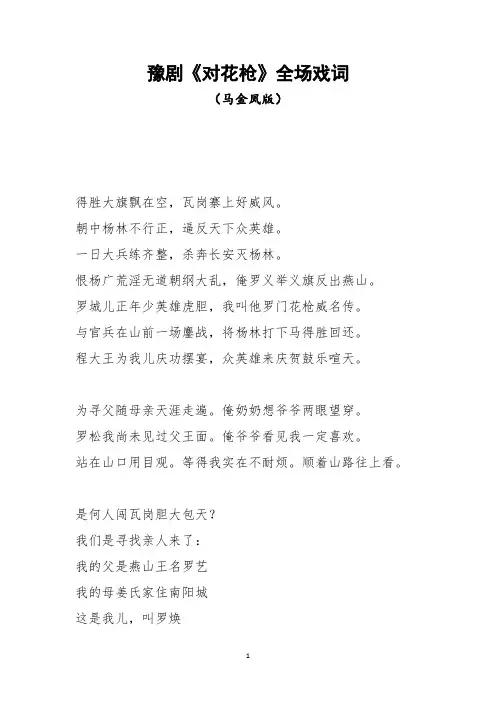 豫剧《对花枪》全场戏词
（马金凤版）

得胜大旗飘在空，瓦岗寨上好威风。
朝中杨林不行正，逼反天下众英雄。
一日大兵练齐整，杀奔长安灭杨林。
恨杨广荒淫无道朝纲大乱，俺罗义举义旗反出燕山。
罗城儿正年少英雄虎胆，我叫他罗门花枪威名传。
与官兵在山前一场鏖战，将杨林打下马得胜回还。
程大王为我儿庆功摆宴，众英雄来庆贺鼓乐喧天。

为寻父随母亲天涯走遍。俺奶奶想爷爷两眼望穿。
罗松我尚未见过父王面。俺爷爷看见我一定喜欢。
站在山口用目观。等得我实在不耐烦。顺着山路往上看。

是何人闯瓦岗胆大包天？
我们是寻找亲人来了：
我的父是燕山王名罗艺
我的母姜氏家住南阳城
这是我儿，叫罗焕

1